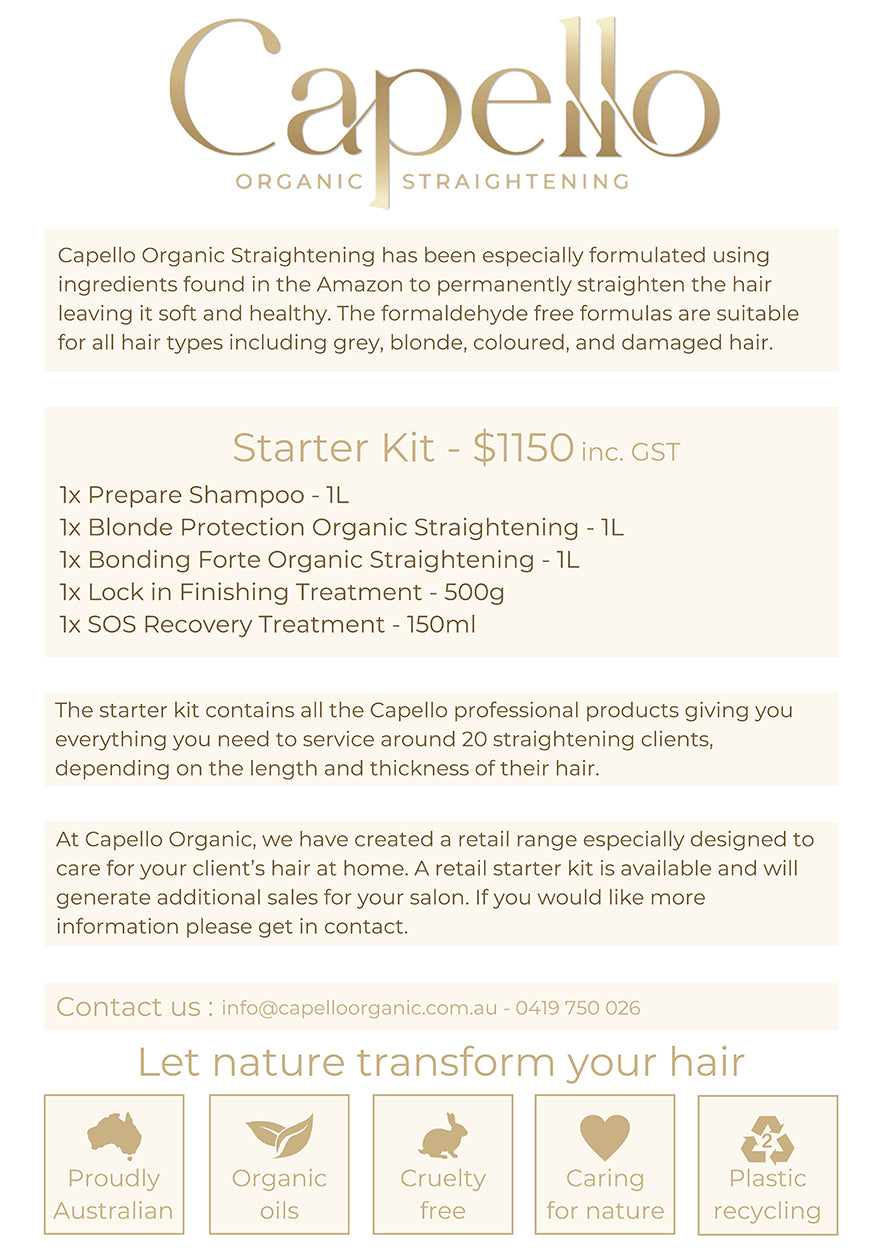 Capello
ORGANIC STRAIGHTENING

Capello Organic Straightening has been especially formulated using ingredients found in the Amazon to permanently straighten the hair leaving it soft and healthy. The formaldehyde free formulas are suitable for all hair types including grey, blonde, coloured, and damaged hair.

Starter Kit - $1150 inc. GST

1x Prepare Shampoo - 1L
1x Blonde Protection Organic Straightening - 1L
1x Bonding Forte Organic Straightening - 1L
1x Lock in Finishing Treatment - 500g
1x SOS Recovery Treatment - 150ml

The starter kit contains all the Capello professional products giving you everything you need to service around 20 straightening clients, depending on the length and thickness of their hair.

At Capello Organic, we have created a retail range especially designed to care for your client's hair at home. A retail starter kit is available and will generate additional sales for your salon. If you would like more information please get in contact.

Contact us : info@capelloorganic.com.au - 0419 750 026

Let nature transform your hair

Proudly Australian

Organic oils

Cruelty free

Caring for nature

2
Plastic recycling